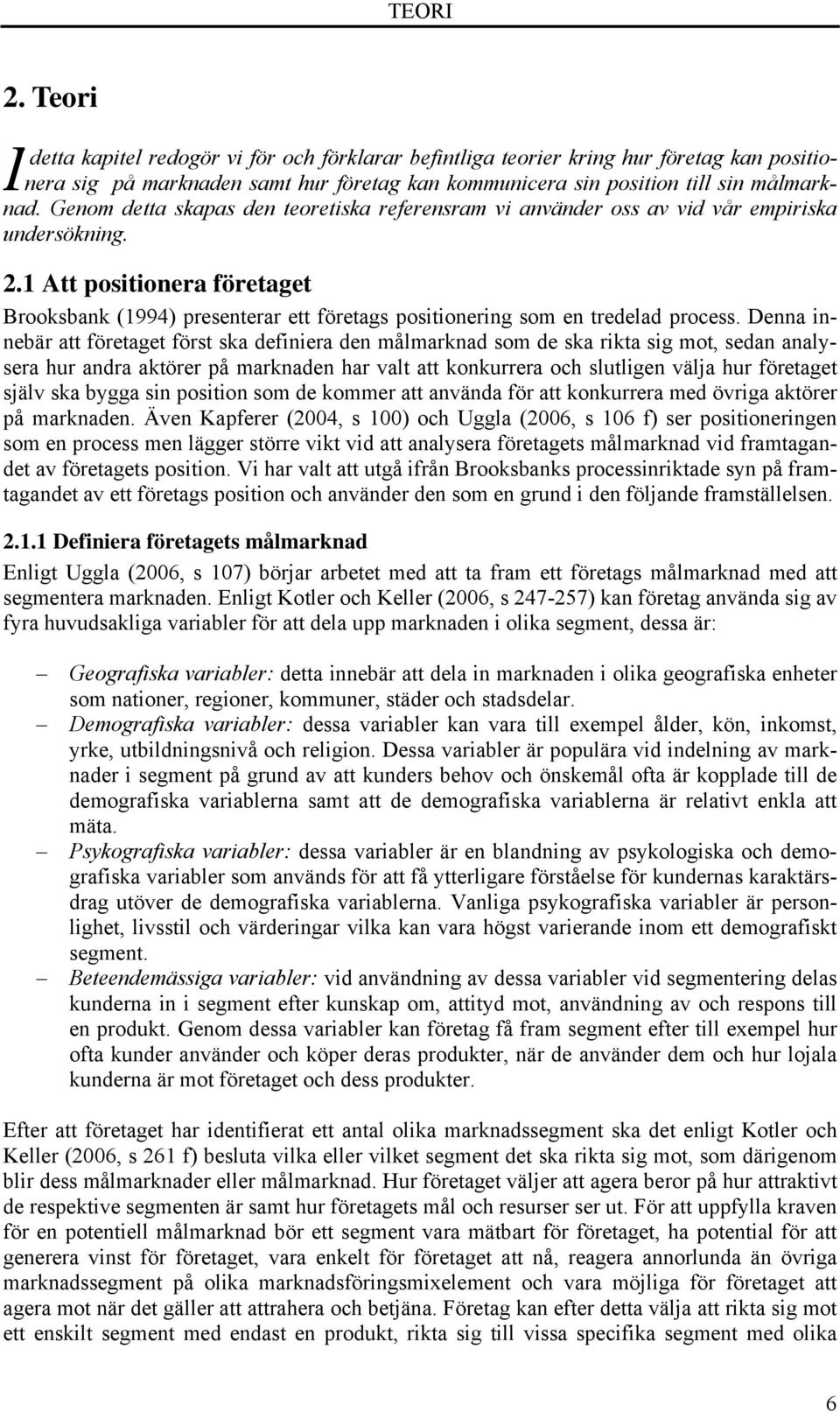 TEORI

2. Teori

I detta kapitel redogör vi för och förklarar befintliga teorier kring hur företag kan positionera sig på marknaden samt hur företag kan kommunicera sin position till sin målmarknad. Genom detta skapas den teoretiska referensram vi använder oss av vid vår empiriska undersökning.

2.1 Att positionera företaget

Brooksbank (1994) presenterar ett företags positionering som en tredelad process. Denna innebär att företaget först ska definiera den målmarknad som de ska rikta sig mot, sedan analysera hur andra aktörer på marknaden har valt att konkurrera och slutligen välja hur företaget själv ska bygga sin position som de kommer att använda för att konkurrera med övriga aktörer på marknaden. Även Kapferer (2004, s 100) och Uggla (2006, s 106 f) ser positioneringen som en process men lägger större vikt vid att analysera företagets målmarknad vid framtagandet av företagets position. Vi har valt att utgå ifrån Brooksbanks processinriktade syn på framtagandet av ett företags position och använder den som en grund i den följande framställelsen.

2.1.1 Definiera företagets målmarknad

Enligt Uggla (2006, s 107) börjar arbetet med att ta fram ett företags målmarknad med att segmentera marknaden. Enligt Kotler och Keller (2006, s 247-257) kan företag använda sig av fyra huvudsakliga variabler för att dela upp marknaden i olika segment, dessa är:

– Geografiska variabler: detta innebär att dela in marknaden i olika geografiska enheter som nationer, regioner, kommuner, städer och stadsdelar.
– Demografiska variabler: dessa variabler kan vara till exempel ålder, kön, inkomst, yrke, utbildningsnivå och religion. Dessa variabler är populära vid indelning av marknader i segment på grund av att kunders behov och önskemål ofta är kopplade till de demografiska variablerna samt att de demografiska variablerna är relativt enkla att mäta.
– Psykografiska variabler: dessa variabler är en blandning av psykologiska och demografiska variabler som används för att få ytterligare förståelse för kundernas karaktärsdrag utöver de demografiska variablerna. Vanliga psykografiska variabler är personlighet, livsstil och värderingar vilka kan vara högst varierande inom ett demografiskt segment.
– Beteendemässiga variabler: vid användning av dessa variabler vid segmentering delas kunderna in i segment efter kunskap om, attityd mot, användning av och respons till en produkt. Genom dessa variabler kan företag få fram segment efter till exempel hur ofta kunder använder och köper deras produkter, när de använder dem och hur lojala kunderna är mot företaget och dess produkter.

Efter att företaget har identifierat ett antal olika marknadssegment ska det enligt Kotler och Keller (2006, s 261 f) besluta vilka eller vilket segment det ska rikta sig mot, som därigenom blir dess målmarknader eller målmarknad. Hur företaget väljer att agera beror på hur attraktivt de respektive segmenten är samt hur företagets mål och resurser ser ut. För att uppfylla kraven för en potentiell målmarknad bör ett segment vara mätbart för företaget, ha potential för att generera vinst för företaget, vara enkelt för företaget att nå, reagera annorlunda än övriga marknadssegment på olika marknadsföringsmixelement och vara möjliga för företaget att agera mot när det gäller att attrahera och betjäna. Företag kan efter detta välja att rikta sig mot ett enskilt segment med endast en produkt, rikta sig till vissa specifika segment med olika

6